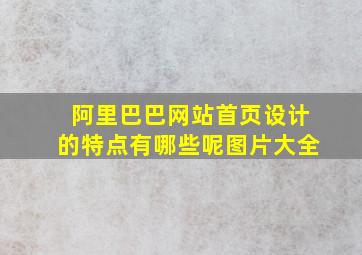 阿里巴巴网站首页设计的特点有哪些呢图片大全